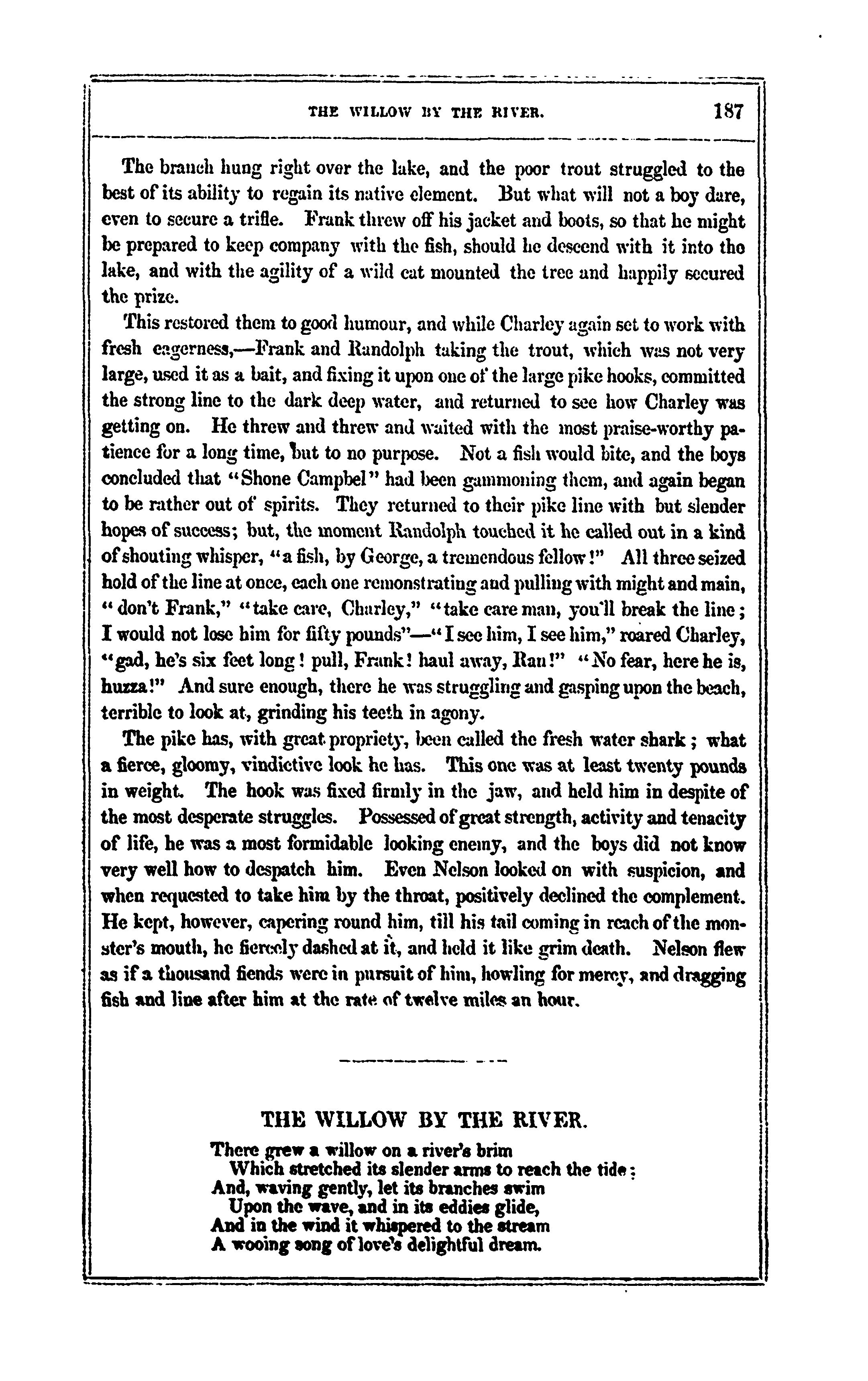 THE WILLOW BY THE RIVER. 187

The branch hung right over the lake, and the poor trout struggled to the best of its ability to regain its native element. But what will not a boy dare, even to secure a trifle. Frank threw off his jacket and boots, so that he might be prepared to keep company with the fish, should he descend with it into the lake, and with the agility of a wild cat mounted the tree and happily secured the prize.

This restored them to good humour, and while Charley again set to work with fresh eagerness,—Frank and Randolph taking the trout, which was not very large, used it as a bait, and fixing it upon one of the large pike hooks, committed the strong line to the dark deep water, and returned to see how Charley was getting on. He threw and threw and waited with the most praise-worthy patience for a long time, but to no purpose. Not a fish would bite, and the boys concluded that "Shone Campbel" had been gammoning them, and again began to be rather out of spirits. They returned to their pike line with but slender hopes of success; but, the moment Randolph touched it he called out in a kind of shouting whisper, "a fish, by George, a tremendous fellow!" All three seized hold of the line at once, each one remonstrating and pulling with might and main, "don't Frank," "take care, Charley," "take care man, you'll break the line; I would not lose him for fifty pounds"—"I see him, I see him," roared Charley, "gad, he's six feet long! pull, Frank! haul away, Ran!" "No fear, here he is, huzza!" And sure enough, there he was struggling and gasping upon the beach, terrible to look at, grinding his teeth in agony.

The pike has, with great propriety, been called the fresh water shark; what a fierce, gloomy, vindictive look he has. This one was at least twenty pounds in weight. The hook was fixed firmly in the jaw, and held him in despite of the most desperate struggles. Possessed of great strength, activity and tenacity of life, he was a most formidable looking enemy, and the boys did not know very well how to despatch him. Even Nelson looked on with suspicion, and when requested to take him by the throat, positively declined the complement. He kept, however, capering round him, till his tail coming in reach of the monster's mouth, he fiercely dashed at it, and held it like grim death. Nelson flew as if a thousand fiends were in pursuit of him, howling for mercy, and dragging fish and line after him at the rate of twelve miles an hour.

THE WILLOW BY THE RIVER.

There grew a willow on a river's brim
Which stretched its slender arms to reach the tide:
And, waving gently, let its branches swim
Upon the wave, and in its eddies glide,
And in the wind it whispered to the stream
A wooing song of love's delightful dream.